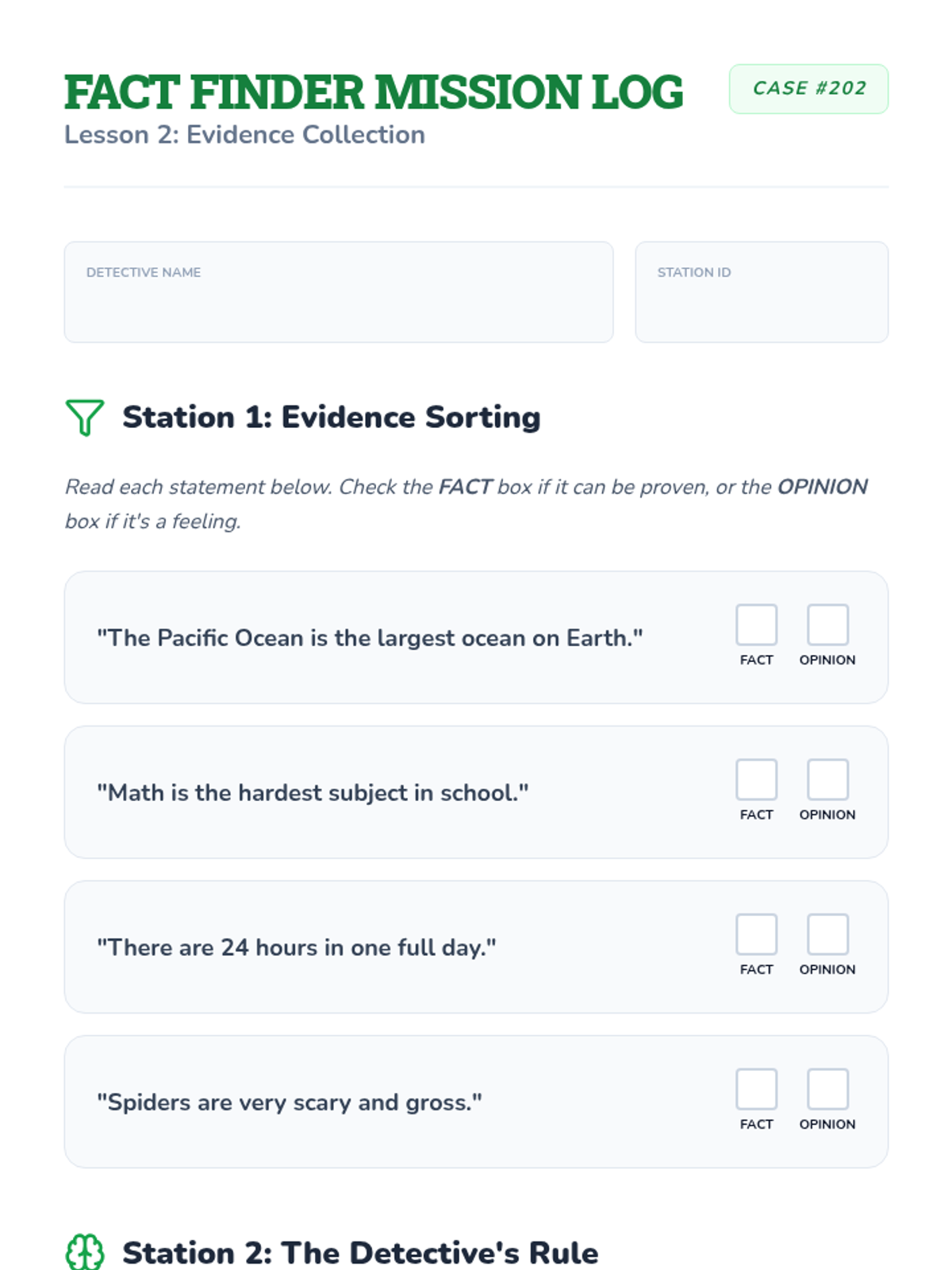 FACT FINDER MISSION LOG

CASE #202

Lesson 2: Evidence Collection

DETECTIVE NAME

STATION ID

Station 1: Evidence Sorting

Read each statement below. Check the FACT box if it can be proven, or the OPINION box if it's a feeling.

"The Pacific Ocean is the largest ocean on Earth."
☐ FACT ☐ OPINION

"Math is the hardest subject in school."
☐ FACT ☐ OPINION

"There are 24 hours in one full day."
☐ FACT ☐ OPINION

"Spiders are very scary and gross."
☐ FACT ☐ OPINION

Station 2: The Detective's Rule